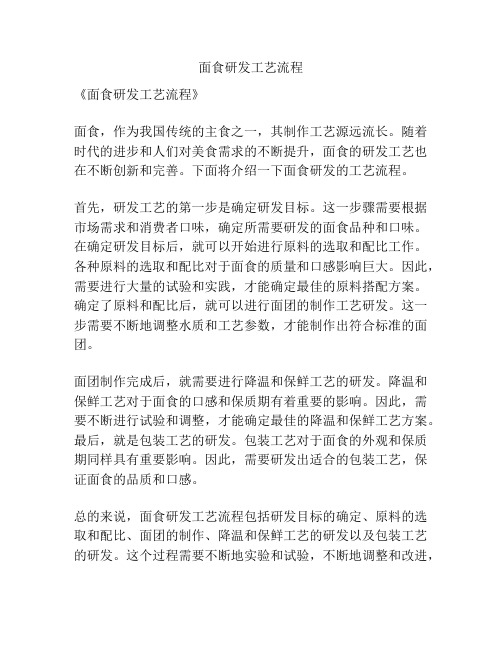 面食研发工艺流程

《面食研发工艺流程》

面食，作为我国传统的主食之一，其制作工艺源远流长。随着时代的进步和人们对美食需求的不断提升，面食的研发工艺也在不断创新和完善。下面将介绍一下面食研发的工艺流程。

首先，研发工艺的第一步是确定研发目标。这一步骤需要根据市场需求和消费者口味，确定所需要研发的面食品种和口味。在确定研发目标后，就可以开始进行原料的选取和配比工作。各种原料的选取和配比对于面食的质量和口感影响巨大。因此，需要进行大量的试验和实践，才能确定最佳的原料搭配方案。确定了原料和配比后，就可以进行面团的制作工艺研发。这一步需要不断地调整水质和工艺参数，才能制作出符合标准的面团。

面团制作完成后，就需要进行降温和保鲜工艺的研发。降温和保鲜工艺对于面食的口感和保质期有着重要的影响。因此，需要不断进行试验和调整，才能确定最佳的降温和保鲜工艺方案。最后，就是包装工艺的研发。包装工艺对于面食的外观和保质期同样具有重要影响。因此，需要研发出适合的包装工艺，保证面食的品质和口感。

总的来说，面食研发工艺流程包括研发目标的确定、原料的选取和配比、面团的制作、降温和保鲜工艺的研发以及包装工艺的研发。这个过程需要不断地实验和试验，不断地调整和改进，